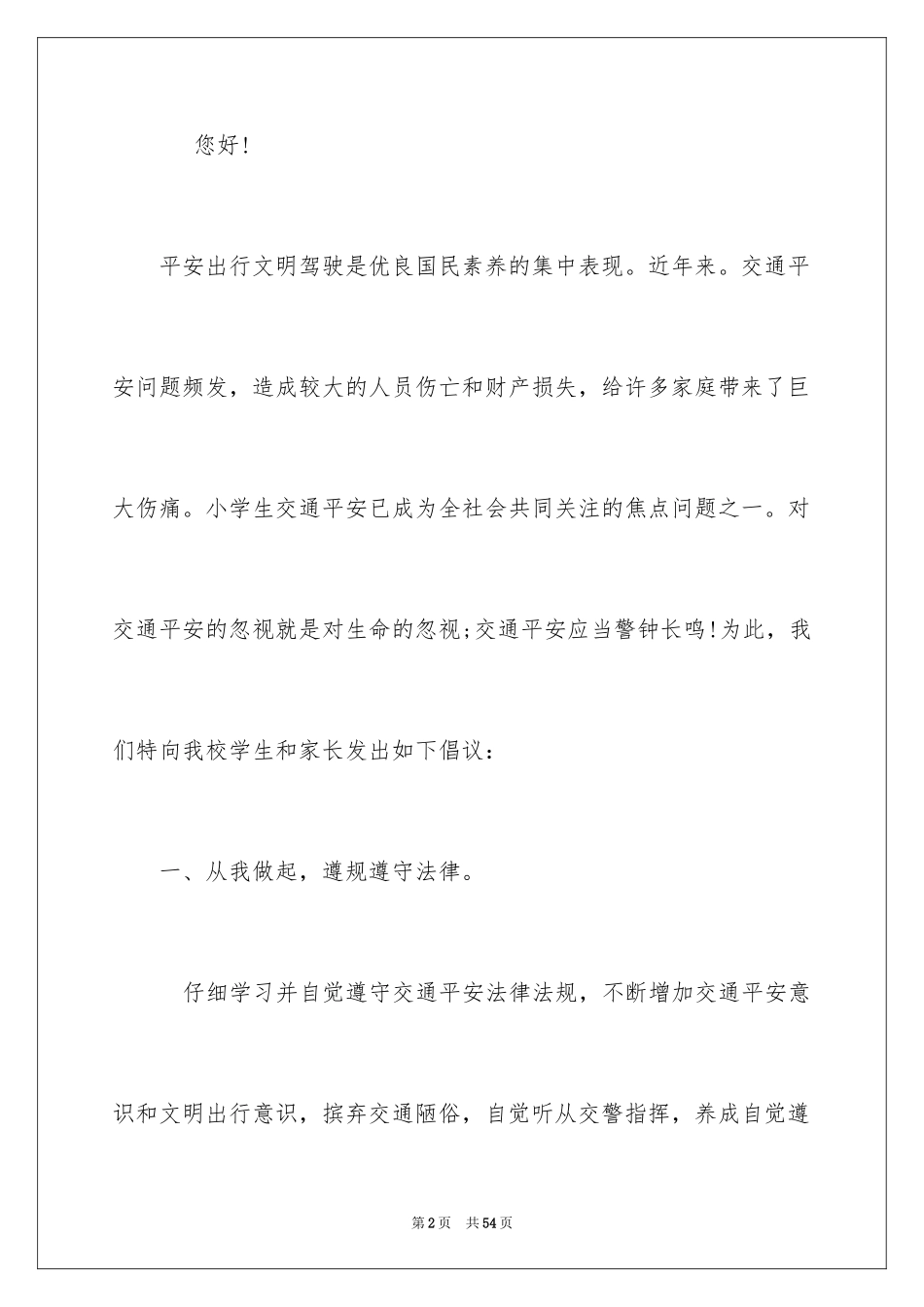 您好!

平安出行文明驾驶是优良国民素养的集中表现。近年来。交通平安问题频发，造成较大的人员伤亡和财产损失，给许多家庭带来了巨大伤痛。小学生交通平安已成为全社会共同关注的焦点问题之一。对交通平安的忽视就是对生命的忽视;交通平安应当警钟长鸣!为此，我们特向我校学生和家长发出如下倡议：

一、从我做起，遵规遵守法律。

仔细学习并自觉遵守交通平安法律法规，不断增加交通平安意识和文明出行意识，摈弃交通陋俗，自觉听从交警指挥，养成自觉遵

第2页 共54页